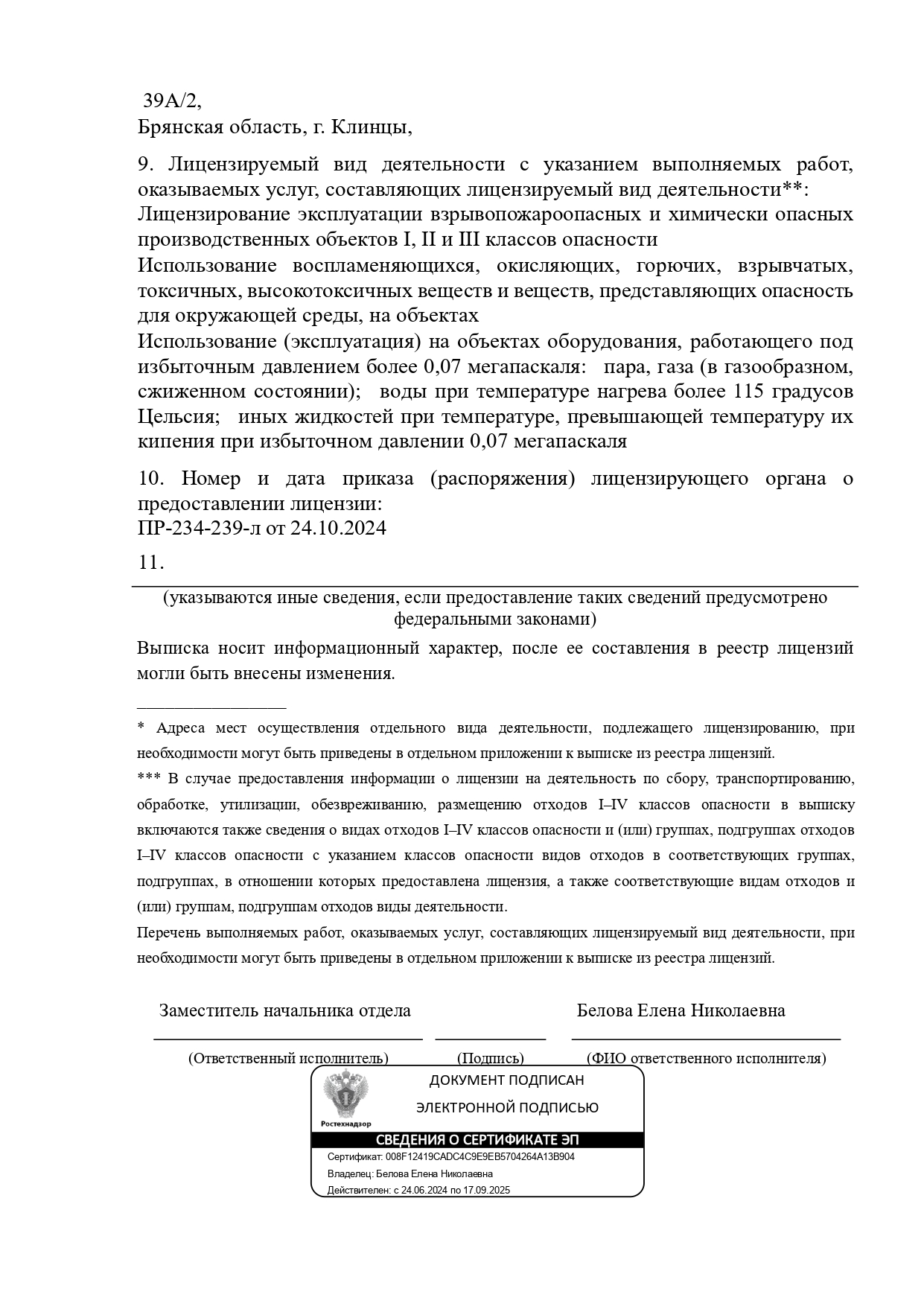 39А/2,
Брянская область, г. Клинцы,

9. Лицензируемый вид деятельности с указанием выполняемых работ, оказываемых услуг, составляющих лицензируемый вид деятельности**:
Лицензирование эксплуатации взрывопожароопасных и химически опасных производственных объектов I, II и III классов опасности
Использование воспламеняющихся, окисляющих, горючих, взрывчатых, токсичных, высокотоксичных веществ и веществ, представляющих опасность для окружающей среды, на объектах
Использование (эксплуатация) на объектах оборудования, работающего под избыточным давлением более 0,07 мегапаскаля: пара, газа (в газообразном, сжиженном состоянии); воды при температуре нагрева более 115 градусов Цельсия; иных жидкостей при температуре, превышающей температуру их кипения при избыточном давлении 0,07 мегапаскаля

10. Номер и дата приказа (распоряжения) лицензирующего органа о предоставлении лицензии:
ПР-234-239-л от 24.10.2024

11.

(указываются иные сведения, если предоставление таких сведений предусмотрено федеральными законами)

Выписка носит информационный характер, после ее составления в реестр лицензий могли быть внесены изменения.

* Адреса мест осуществления отдельного вида деятельности, подлежащего лицензированию, при необходимости могут быть приведены в отдельном приложении к выписке из реестра лицензий.

*** В случае предоставления информации о лицензии на деятельность по сбору, транспортированию, обработке, утилизации, обезвреживанию, размещению отходов I–IV классов опасности в выписку включаются также сведения о видах отходов I–IV классов опасности и (или) группах, подгруппах отходов I–IV классов опасности с указанием классов опасности видов отходов в соответствующих группах, подгруппах, в отношении которых предоставлена лицензия, а также соответствующие видам отходов и (или) группам, подгруппам отходов виды деятельности.

Перечень выполняемых работ, оказываемых услуг, составляющих лицензируемый вид деятельности, при необходимости могут быть приведены в отдельном приложении к выписке из реестра лицензий.

Заместитель начальника отдела

Белова Елена Николаевна

(Ответственный исполнитель) (Подпись) (ФИО ответственного исполнителя)

Ростехнадзор

ДОКУМЕНТ ПОДПИСАН
ЭЛЕКТРОННОЙ ПОДПИСЬЮ

СВЕДЕНИЯ О СЕРТИФИКАТЕ ЭП
Сертификат: 008F12419CADC4C9E9EB5704264A13B904
Владелец: Белова Елена Николаевна
Действителен: с 24.06.2024 по 17.09.2025